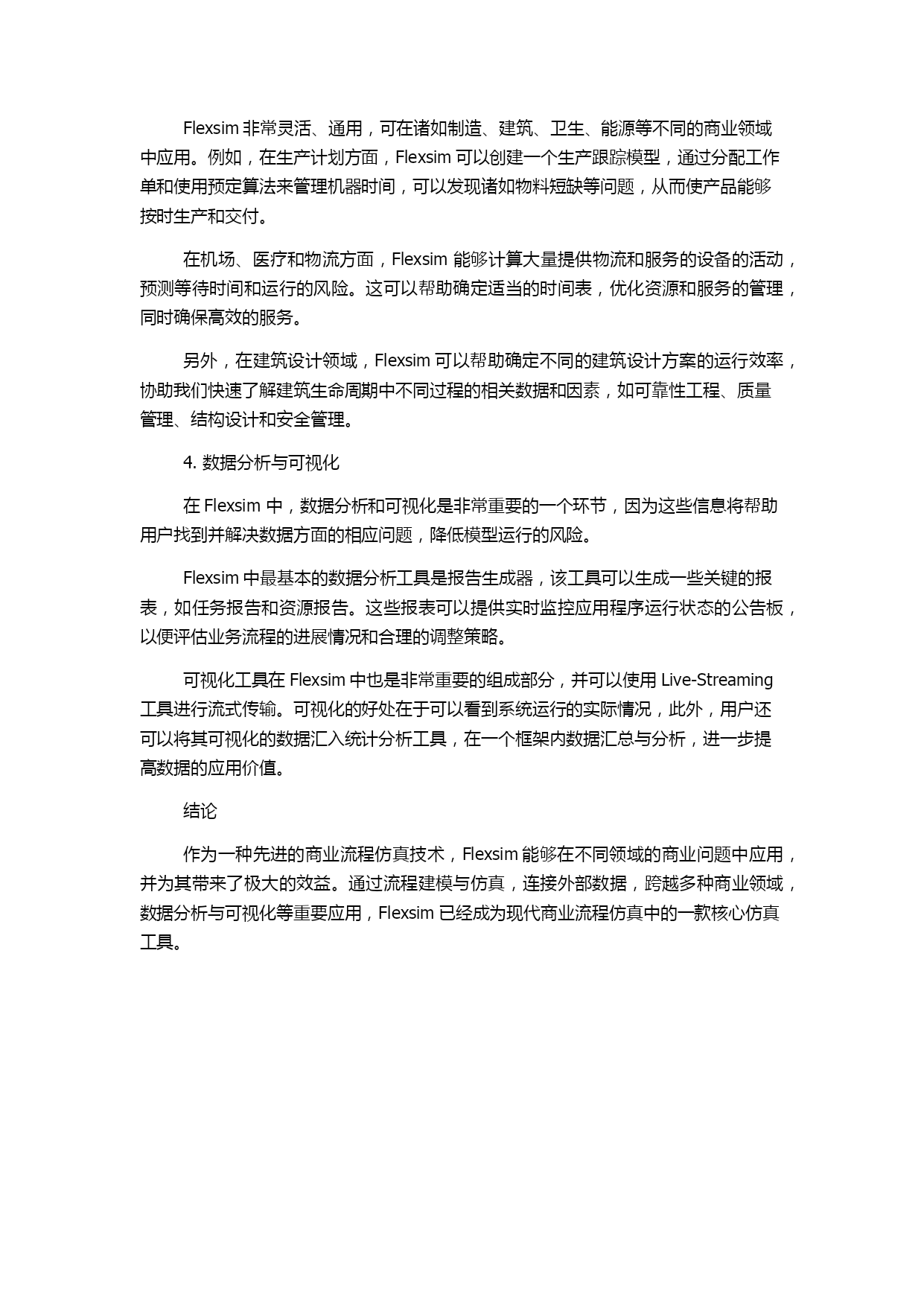 Flexsim 非常灵活、通用，可在诸如制造、建筑、卫生、能源等不同的商业领域中应用。例如，在生产计划方面，Flexsim 可以创建一个生产跟踪模型，通过分配工作单和使用预定算法来管理机器时间，可以发现诸如物料短缺等问题，从而使产品能够按时生产和交付。

在机场、医疗和物流方面，Flexsim 能够计算大量提供物流和服务的设备的活动，预测等待时间和运行的风险。这可以帮助确定适当的时间表，优化资源和服务的管理，同时确保高效的服务。

另外，在建筑设计领域，Flexsim 可以帮助确定不同的建筑设计方案的运行效率，协助我们快速了解建筑生命周期中不同过程的相关数据和因素，如可靠性工程、质量管理、结构设计和安全管理。

4. 数据分析与可视化

在 Flexsim 中，数据分析和可视化是非常重要的一个环节，因为这些信息将帮助用户找到并解决数据方面的相应问题，降低模型运行的风险。

Flexsim 中最基本的数据分析工具是报告生成器，该工具可以生成一些关键的报表，如任务报告和资源报告。这些报表可以提供实时监控应用程序运行状态的公告板，以便评估业务流程的进展情况和合理的调整策略。

可视化工具在 Flexsim 中也是非常重要的组成部分，并可以使用 Live-Streaming 工具进行流式传输。可视化的好处在于可以看到系统运行的实际情况，此外，用户还可以将其可视化的数据汇入统计分析工具，在一个框架内数据汇总与分析，进一步提高数据的应用价值。

结论

作为一种先进的商业流程仿真技术，Flexsim 能够在不同领域的商业问题中应用，并为其带来了极大的效益。通过流程建模与仿真，连接外部数据，跨越多种商业领域，数据分析与可视化等重要应用，Flexsim 已经成为现代商业流程仿真中的一款核心仿真工具。